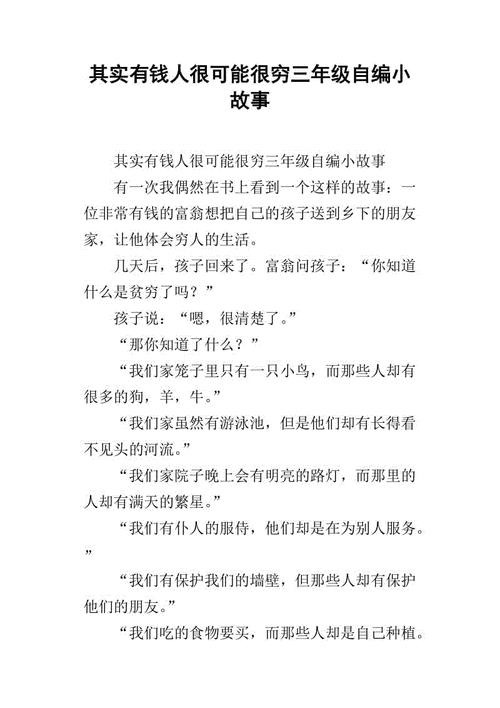 其实有钱人很可能很穷三年级自编小故事

其实有钱人很可能很穷三年级自编小故事

有一次我偶然在书上看到一个这样的故事：一位非常有钱的富翁想把自己的孩子送到乡下的朋友家，让他体会穷人的生活。

几天后，孩子回来了。富翁问孩子：“你知道什么是贫穷了吗？”

孩子说：“嗯，很清楚了。”

“那你知道了什么？”

“我们家笼子里只有一只小鸟，而那些人却有很多的狗，羊，牛。”

“我们家虽然有游泳池，但是他们却有长得看不见头的河流。”

“我们家院子晚上会有明亮的路灯，而那里的人却有满天的繁星。”

“我们有仆人的服侍，他们却是在为别人服务。”

“我们有保护我们的墙壁，但那些人却有保护他们的朋友。”

“我们吃的食物要买，而那些人却是自己种植。